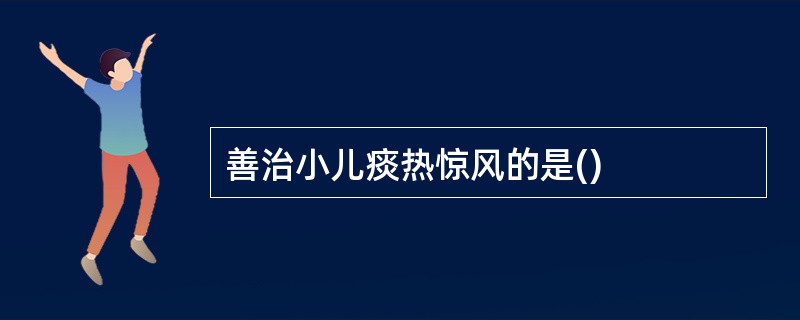 善治小儿痰热惊风的是()